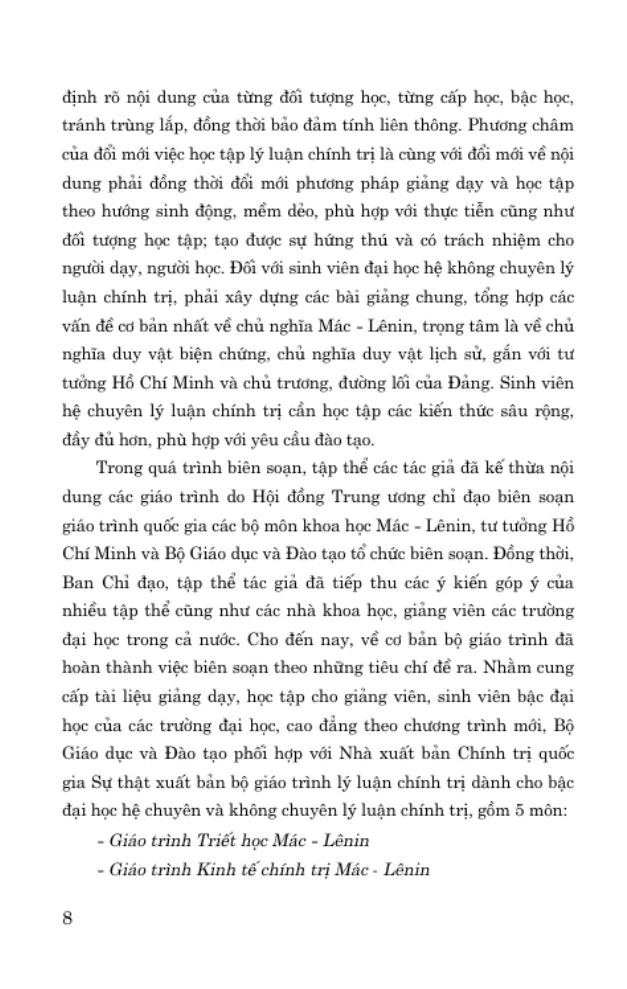 định rõ nội dung của từng đối tượng học, từng cấp học, bậc học, tránh trùng lắp, đồng thời bảo đảm tính liên thông. Phương châm của đổi mới việc học tập lý luận chính trị là cùng với đổi mới về nội dung phải đồng thời đổi mới phương pháp giảng dạy và học tập theo hướng sinh động, mềm dẻo, phù hợp với thực tiễn cũng như đối tượng học tập; tạo được sự hứng thú và có trách nhiệm cho người dạy, người học. Đối với sinh viên đại học hệ không chuyên lý luận chính trị, phải xây dựng các bài giảng chung, tổng hợp các vấn đề cơ bản nhất về chủ nghĩa Mác - Lênin, trọng tâm là về chủ nghĩa duy vật biện chứng, chủ nghĩa duy vật lịch sử, gắn với tư tưởng Hồ Chí Minh và chủ trương, đường lối của Đảng. Sinh viên hệ chuyên lý luận chính trị cần học tập các kiến thức sâu rộng, đầy đủ hơn, phù hợp với yêu cầu đào tạo.

Trong quá trình biên soạn, tập thể các tác giả đã kế thừa nội dung các giáo trình do Hội đồng Trung ương chỉ đạo biên soạn giáo trình quốc gia các bộ môn khoa học Mác - Lênin, tư tưởng Hồ Chí Minh và Bộ Giáo dục và Đào tạo tổ chức biên soạn. Đồng thời, Ban Chỉ đạo, tập thể tác giả đã tiếp thu các ý kiến góp ý của nhiều tập thể cũng như các nhà khoa học, giảng viên các trường đại học trong cả nước. Cho đến nay, về cơ bản bộ giáo trình đã hoàn thành việc biên soạn theo những tiêu chí đề ra. Nhằm cung cấp tài liệu giảng dạy, học tập cho giảng viên, sinh viên bậc đại học của các trường đại học, cao đẳng theo chương trình mới, Bộ Giáo dục và Đào tạo phối hợp với Nhà xuất bản Chính trị quốc gia Sự thật xuất bản bộ giáo trình lý luận chính trị dành cho bậc đại học hệ chuyên và không chuyên lý luận chính trị, gồm 5 môn:

- Giáo trình Triết học Mác - Lênin

- Giáo trình Kinh tế chính trị Mác - Lênin

8